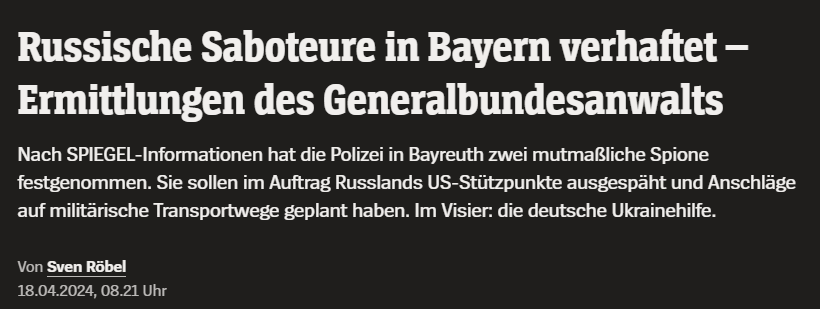 Russische Saboteure in Bayern verhaftet – Ermittlungen des Generalbundesanwalts

Nach SPIEGEL-Informationen hat die Polizei in Bayreuth zwei mutmaßliche Spione festgenommen. Sie sollen im Auftrag Russlands US-Stützpunkte ausgespäht und Anschläge auf militärische Transportwege geplant haben. Im Visier: die deutsche Ukrainehilfe.

Von Sven Röbel
18.04.2024, 08.21 Uhr